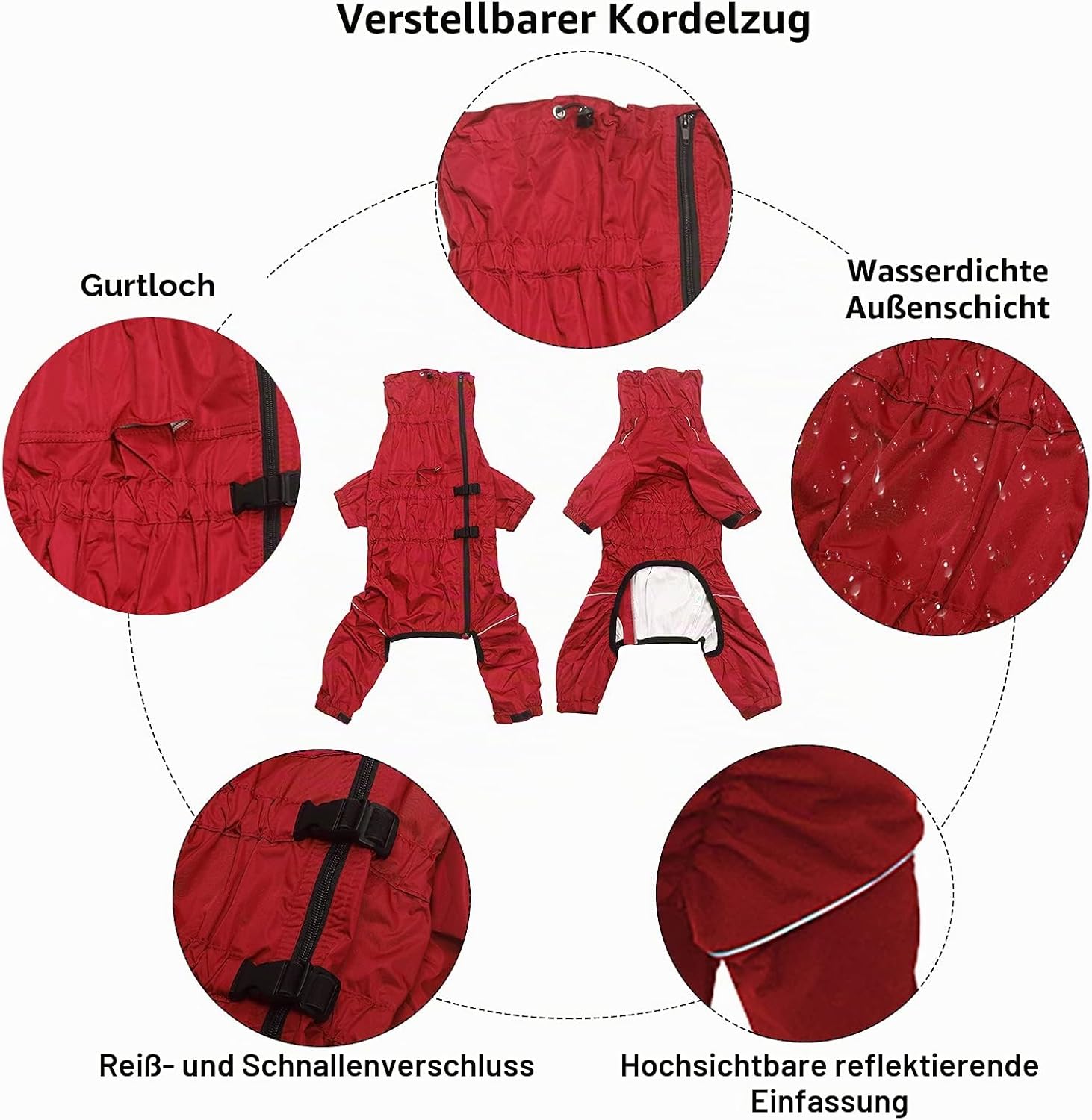 Verstellbarer Kordelzug

Gurtloch

Wasserdichte
Außenschicht

Reiß- und Schnallenverschluss

Hochsichtbare reflektierende
Einfassung